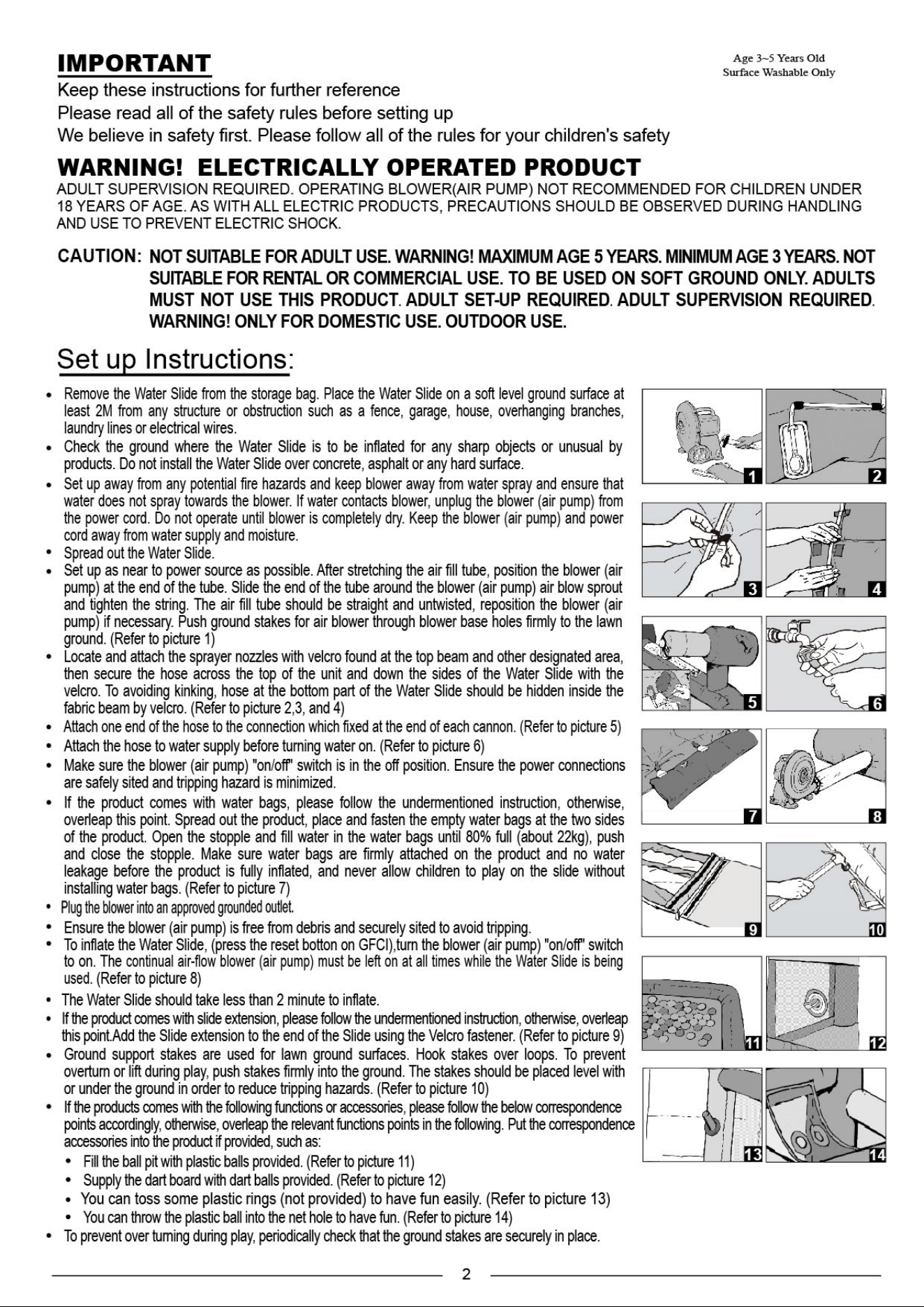 IMPORTANT

Age 3~5 Years Old
Surface Washable Only

Keep these instructions for further reference
Please read all of the safety rules before setting up
We believe in safety first. Please follow all of the rules for your children's safety

WARNING! ELECTRICALLY OPERATED PRODUCT

ADULT SUPERVISION REQUIRED. OPERATING BLOWER(AIR PUMP) NOT RECOMMENDED FOR CHILDREN UNDER 18 YEARS OF AGE. AS WITH ALL ELECTRIC PRODUCTS, PRECAUTIONS SHOULD BE OBSERVED DURING HANDLING AND USE TO PREVENT ELECTRIC SHOCK.

CAUTION: NOT SUITABLE FOR ADULT USE. WARNING! MAXIMUM AGE 5 YEARS. MINIMUM AGE 3 YEARS. NOT SUITABLE FOR RENTAL OR COMMERCIAL USE. TO BE USED ON SOFT GROUND ONLY. ADULTS MUST NOT USE THIS PRODUCT. ADULT SET-UP REQUIRED. ADULT SUPERVISION REQUIRED. WARNING! ONLY FOR DOMESTIC USE. OUTDOOR USE.

Set up Instructions:

• Remove the Water Slide from the storage bag. Place the Water Slide on a soft level ground surface at least 2M from any structure or obstruction such as a fence, garage, house, overhanging branches, laundry lines or electrical wires.
• Check the ground where the Water Slide is to be inflated for any sharp objects or unusual by products. Do not install the Water Slide over concrete, asphalt or any hard surface.
• Set up away from any potential fire hazards and keep blower away from water spray and ensure that water does not spray towards the blower. If water contacts blower, unplug the blower (air pump) from the power cord. Do not operate until blower is completely dry. Keep the blower (air pump) and power cord away from water supply and moisture.
• Spread out the Water Slide.
• Set up as near to power source as possible. After stretching the air fill tube, position the blower (air pump) at the end of the tube. Slide the end of the tube around the blower (air pump) air blow sprout and tighten the string. The air fill tube should be straight and untwisted, reposition the blower (air pump) if necessary. Push ground stakes for air blower through blower base holes firmly to the lawn ground. (Refer to picture 1)
• Locate and attach the sprayer nozzles with velcro found at the top beam and other designated area, then secure the hose across the top of the unit and down the sides of the Water Slide with the velcro. To avoiding kinking, hose at the bottom part of the Water Slide should be hidden inside the fabric beam by velcro. (Refer to picture 2,3, and 4)
• Attach one end of the hose to the connection which fixed at the end of each cannon. (Refer to picture 5)
• Attach the hose to water supply before turning water on. (Refer to picture 6)
• Make sure the blower (air pump) "on/off" switch is in the off position. Ensure the power connections are safely sited and tripping hazard is minimized.
• If the product comes with water bags, please follow the undermentioned instruction, otherwise, overleap this point. Spread out the product, place and fasten the empty water bags at the two sides of the product. Open the stopple and fill water in the water bags until 80% full (about 22kg), push and close the stopple. Make sure water bags are firmly attached on the product and no water leakage before the product is fully inflated, and never allow children to play on the slide without installing water bags. (Refer to picture 7)
• Plug the blower into an approved grounded outlet.
• Ensure the blower (air pump) is free from debris and securely sited to avoid tripping.
• To inflate the Water Slide, (press the reset botton on GFCI),turn the blower (air pump) "on/off" switch to on. The continual air-flow blower (air pump) must be left on at all times while the Water Slide is being used. (Refer to picture 8)
• The Water Slide should take less than 2 minute to inflate.
• If the product comes with slide extension, please follow the undermentioned instruction, otherwise, overleap this point.Add the Slide extension to the end of the Slide using the Velcro fastener. (Refer to picture 9)
• Ground support stakes are used for lawn ground surfaces. Hook stakes over loops. To prevent overturn or lift during play, push stakes firmly into the ground. The stakes should be placed level with or under the ground in order to reduce tripping hazards. (Refer to picture 10)
• If the products comes with the following functions or accessories, please follow the below correspondence points accordingly, otherwise, overleap the relevant functions points in the following. Put the correspondence accessories into the product if provided, such as:
  • Fill the ball pit with plastic balls provided. (Refer to picture 11)
  • Supply the dart board with dart balls provided. (Refer to picture 12)
  • You can toss some plastic rings (not provided) to have fun easily. (Refer to picture 13)
  • You can throw the plastic ball into the net hole to have fun. (Refer to picture 14)
• To prevent over turning during play, periodically check that the ground stakes are securely in place.

1 2 3 4 5 6 7 8 9 10 11 12 13 14

2